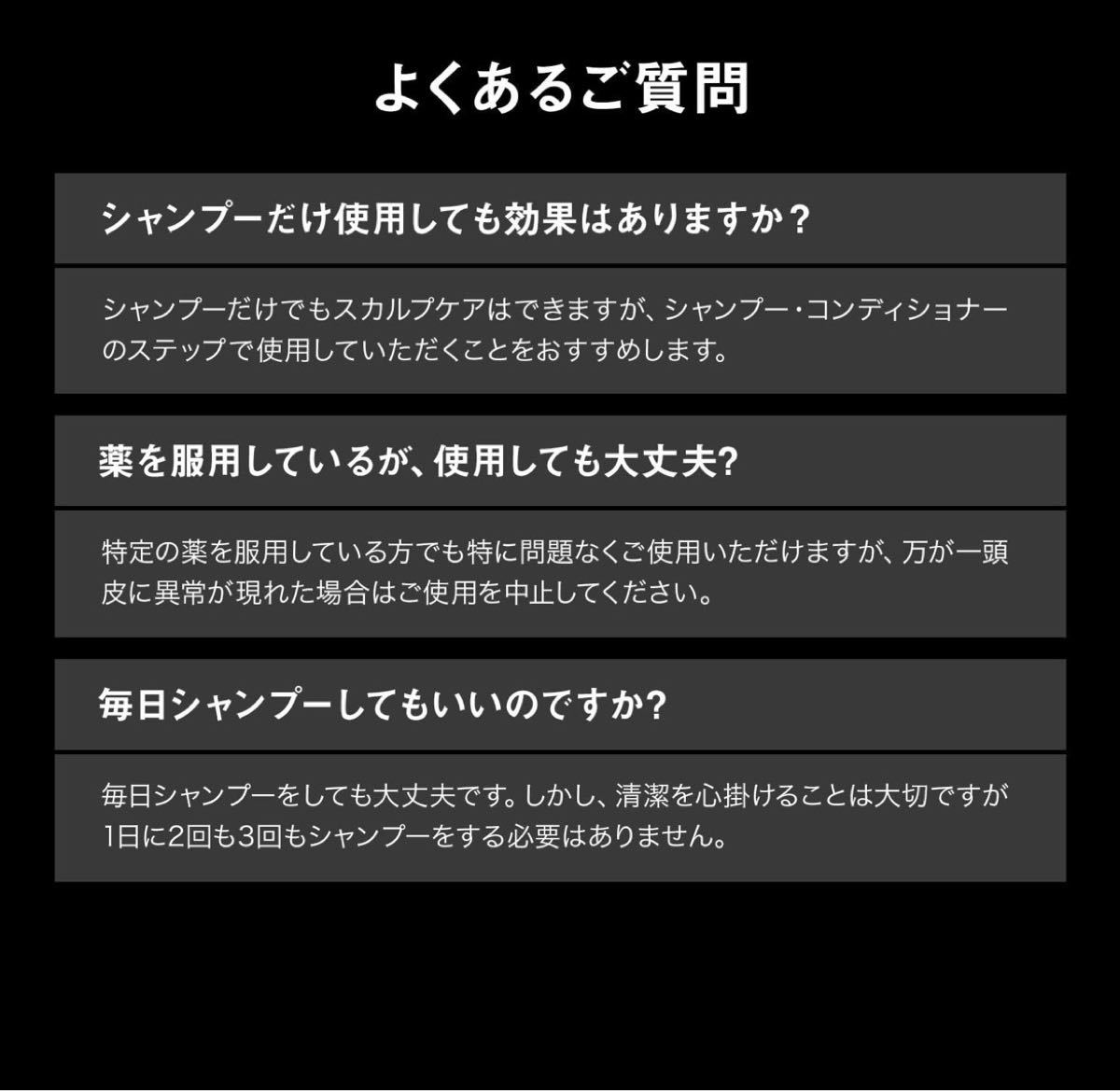 よくあるご質問

シャンプーだけ使用しても効果はありますか？

シャンプーだけでもスカルプケアはできますが、シャンプー・コンディショナーのステップで使用していただくことをおすすめします。

薬を服用しているが、使用しても大丈夫?

特定の薬を服用している方でも特に問題なくご使用いただけますが、万が一頭皮に異常が現れた場合はご使用を中止してください。

毎日シャンプーしてもいいのですか?

毎日シャンプーをしても大丈夫です。しかし、清潔を心掛けることは大切ですが1日に2回も3回もシャンプーをする必要はありません。